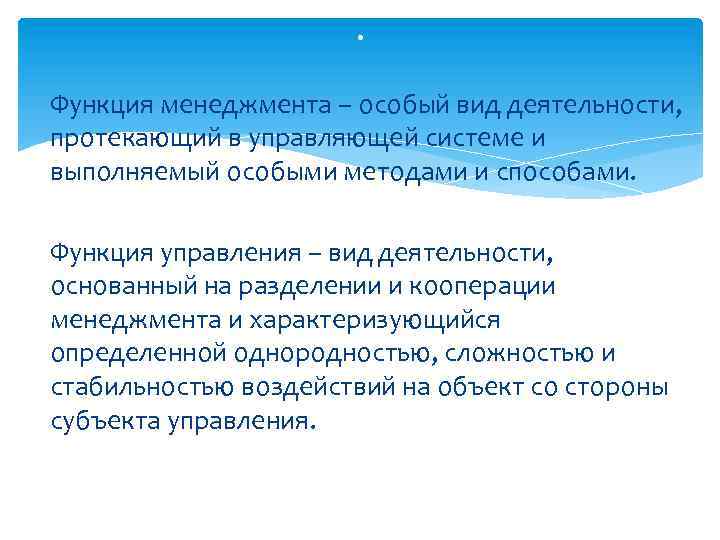 .

Функция менеджмента – особый вид деятельности, протекающий в управляющей системе и выполняемый особыми методами и способами.

Функция управления – вид деятельности, основанный на разделении и кооперации менеджмента и характеризующийся определенной однородностью, сложностью и стабильностью воздействий на объект со стороны субъекта управления.